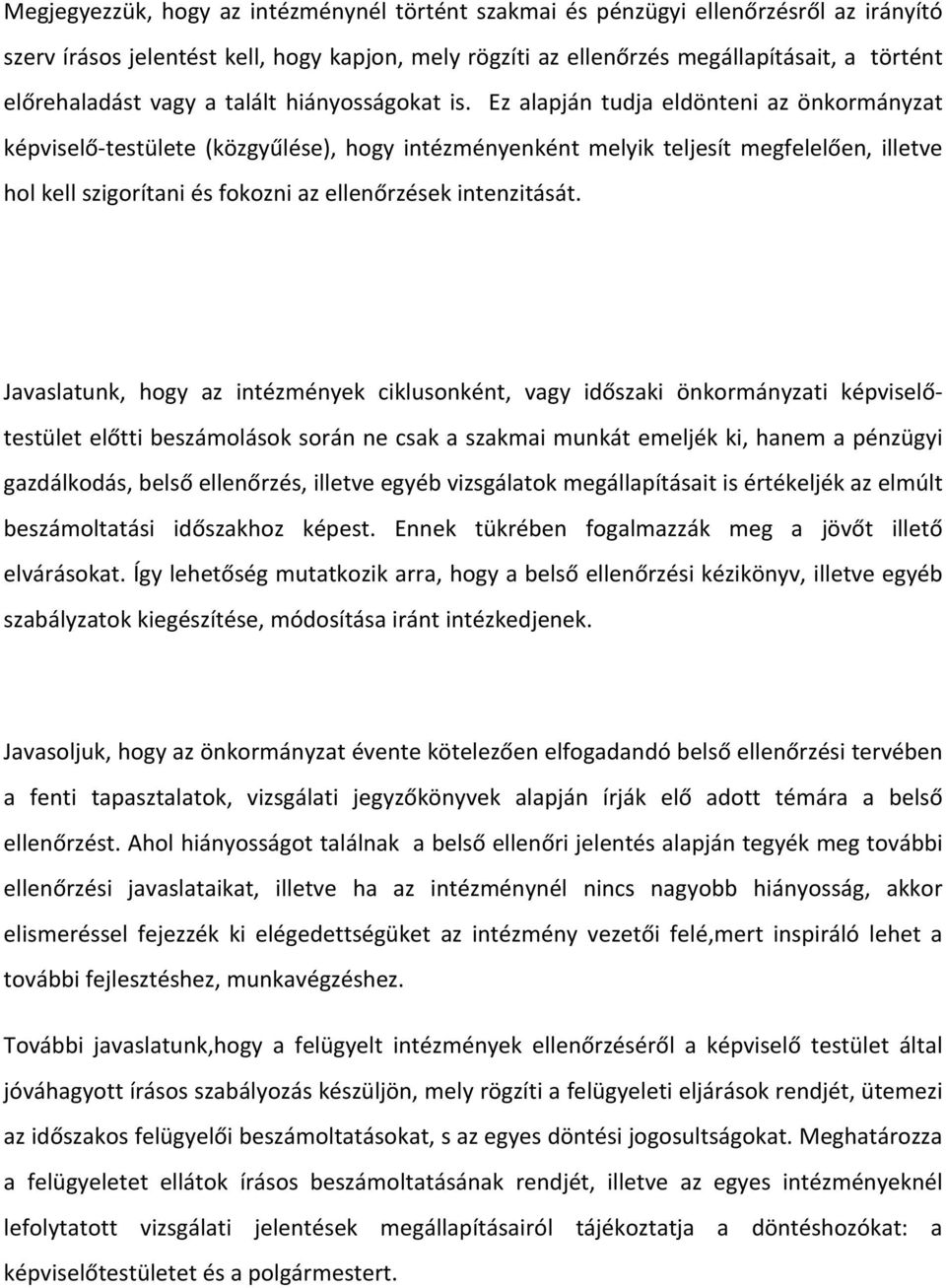 Megjegyezzük, hogy az intézménynél történt szakmai és pénzügyi ellenőrzésről az irányító szerv írásos jelentést kell, hogy kapjon, mely rögzíti az ellenőrzés megállapításait, a történt előrehaladást vagy a talált hiányosságokat is. Ez alapján tudja eldönteni az önkormányzat képviselő-testülete (közgyűlése), hogy intézményenként melyik teljesít megfelelően, illetve hol kell szigorítani és fokozni az ellenőrzések intenzitását.

Javaslatunk, hogy az intézmények ciklusonként, vagy időszaki önkormányzati képviselő-testület előtti beszámolások során ne csak a szakmai munkát emeljék ki, hanem a pénzügyi gazdálkodás, belső ellenőrzés, illetve egyéb vizsgálatok megállapításait is értékeljék az elmúlt beszámoltatási időszakhoz képest. Ennek tükrében fogalmazzák meg a jövőt illető elvárásokat. Így lehetőség mutatkozik arra, hogy a belső ellenőrzési kézikönyv, illetve egyéb szabályzatok kiegészítése, módosítása iránt intézkedjenek.

Javasoljuk, hogy az önkormányzat évente kötelezően elfogadandó belső ellenőrzési tervében a fenti tapasztalatok, vizsgálati jegyzőkönyvek alapján írják elő adott témára a belső ellenőrzést. Ahol hiányosságot találnak a belső ellenőri jelentés alapján tegyék meg további ellenőrzési javaslataikat, illetve ha az intézménynél nincs nagyobb hiányosság, akkor elismeréssel fejezzék ki elégedettségüket az intézmény vezetői felé,mert inspiráló lehet a további fejlesztéshez, munkavégzéshez.

További javaslatunk,hogy a felügyelt intézmények ellenőrzéséről a képviselő testület által jóváhagyott írásos szabályozás készüljön, mely rögzíti a felügyeleti eljárások rendjét, ütemezi az időszakos felügyelői beszámoltatásokat, s az egyes döntési jogosultságokat. Meghatározza a felügyeletet ellátok írásos beszámoltatásának rendjét, illetve az egyes intézményeknél lefolytatott vizsgálati jelentések megállapításairól tájékoztatja a döntéshozókat: a képviselőtestületet és a polgármestert.